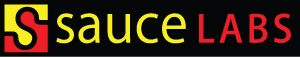 S sauce LABS